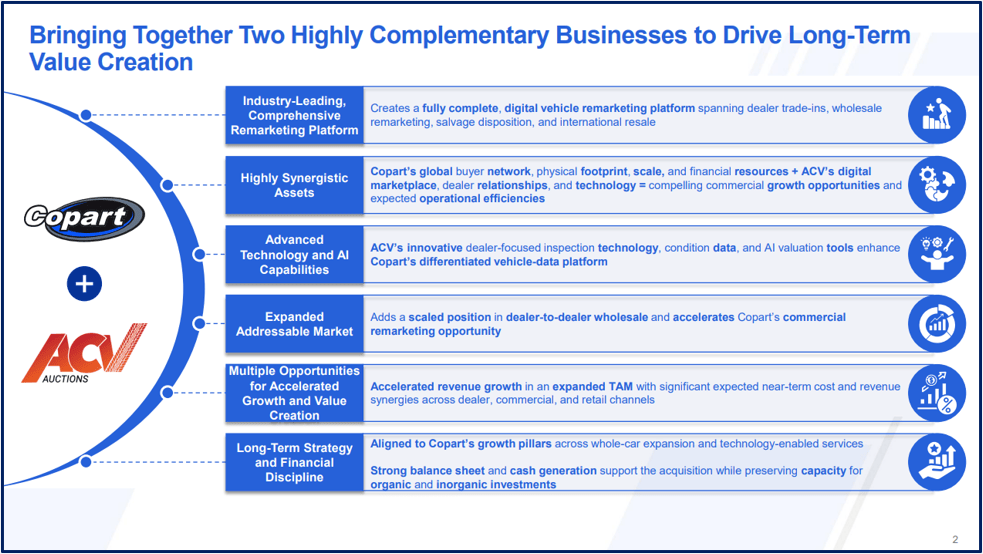 Bringing Together Two Highly Complementary Businesses to Drive Long-Term Value Creation

Copart

+

ACV
AUCTIONS

Industry-Leading, Comprehensive Remarketing Platform

Creates a fully complete, digital vehicle remarketing platform spanning dealer trade-ins, wholesale remarketing, salvage disposition, and international resale

Highly Synergistic Assets

Copart's global buyer network, physical footprint, scale, and financial resources + ACV's digital marketplace, dealer relationships, and technology = compelling commercial growth opportunities and expected operational efficiencies

Advanced Technology and AI Capabilities

ACV's innovative dealer-focused inspection technology, condition data, and AI valuation tools enhance Copart's differentiated vehicle-data platform

Expanded Addressable Market

Adds a scaled position in dealer-to-dealer wholesale and accelerates Copart's commercial remarketing opportunity

Multiple Opportunities for Accelerated Growth and Value Creation

Accelerated revenue growth in an expanded TAM with significant expected near-term cost and revenue synergies across dealer, commercial, and retail channels

Long-Term Strategy and Financial Discipline

Aligned to Copart's growth pillars across whole-car expansion and technology-enabled services

Strong balance sheet and cash generation support the acquisition while preserving capacity for organic and inorganic investments

2